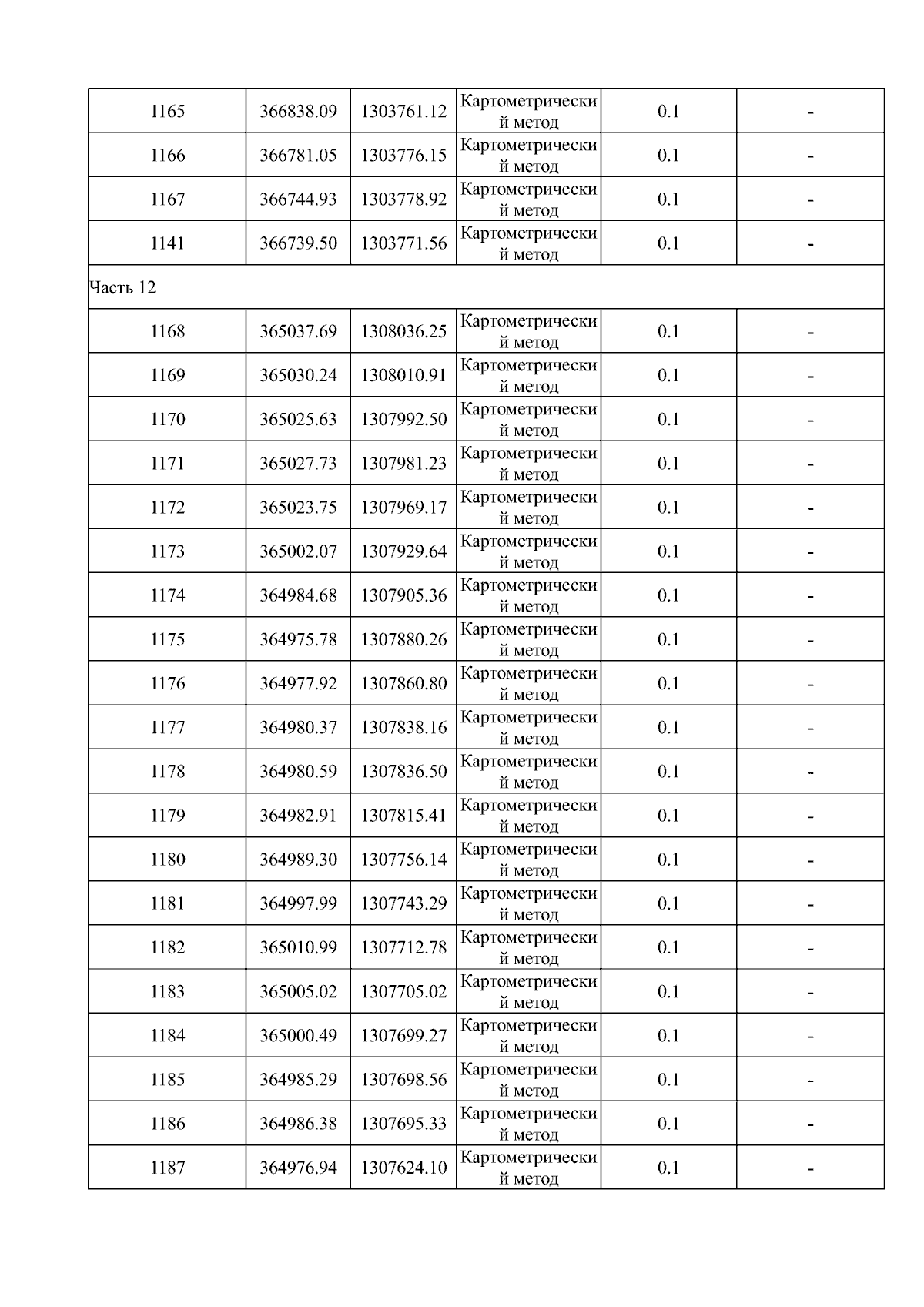 | 1165 | 366838.09 | 1303761.12 | Картометрический метод | 0.1 | - |
|---|---|---|---|---|---|
| 1166 | 366781.05 | 1303776.15 | Картометрический метод | 0.1 | - |
| 1167 | 366744.93 | 1303778.92 | Картометрический метод | 0.1 | - |
| 1141 | 366739.50 | 1303771.56 | Картометрический метод | 0.1 | - |
| Часть 12 | | | | | |
| 1168 | 365037.69 | 1308036.25 | Картометрический метод | 0.1 | - |
| 1169 | 365030.24 | 1308010.91 | Картометрический метод | 0.1 | - |
| 1170 | 365025.63 | 1307992.50 | Картометрический метод | 0.1 | - |
| 1171 | 365027.73 | 1307981.23 | Картометрический метод | 0.1 | - |
| 1172 | 365023.75 | 1307969.17 | Картометрический метод | 0.1 | - |
| 1173 | 365002.07 | 1307929.64 | Картометрический метод | 0.1 | - |
| 1174 | 364984.68 | 1307905.36 | Картометрический метод | 0.1 | - |
| 1175 | 364975.78 | 1307880.26 | Картометрический метод | 0.1 | - |
| 1176 | 364977.92 | 1307860.80 | Картометрический метод | 0.1 | - |
| 1177 | 364980.37 | 1307838.16 | Картометрический метод | 0.1 | - |
| 1178 | 364980.59 | 1307836.50 | Картометрический метод | 0.1 | - |
| 1179 | 364982.91 | 1307815.41 | Картометрический метод | 0.1 | - |
| 1180 | 364989.30 | 1307756.14 | Картометрический метод | 0.1 | - |
| 1181 | 364997.99 | 1307743.29 | Картометрический метод | 0.1 | - |
| 1182 | 365010.99 | 1307712.78 | Картометрический метод | 0.1 | - |
| 1183 | 365005.02 | 1307705.02 | Картометрический метод | 0.1 | - |
| 1184 | 365000.49 | 1307699.27 | Картометрический метод | 0.1 | - |
| 1185 | 364985.29 | 1307698.56 | Картометрический метод | 0.1 | - |
| 1186 | 364986.38 | 1307695.33 | Картометрический метод | 0.1 | - |
| 1187 | 364976.94 | 1307624.10 | Картометрический метод | 0.1 | - |